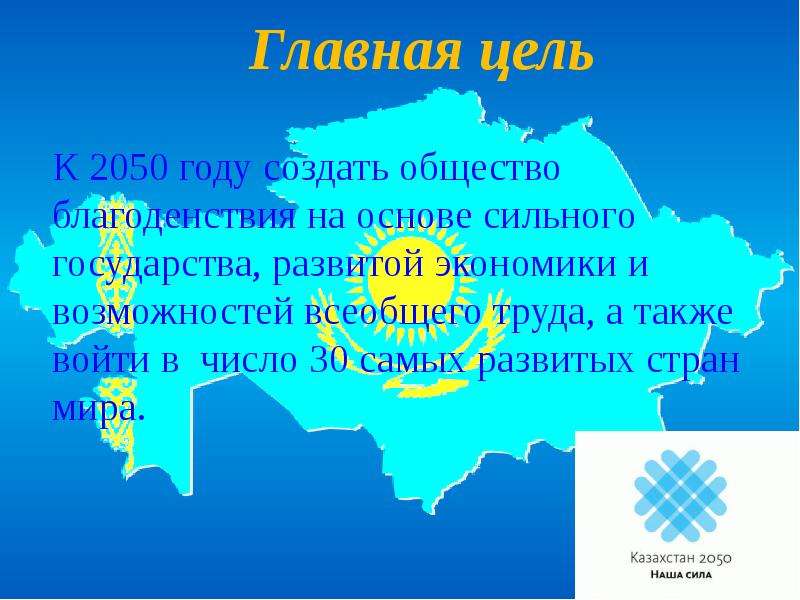 Главная цель

К 2050 году создать общество благоденствия на основе сильного государства, развитой экономики и возможностей всеобщего труда, а также войти в  число 30 самых развитых стран мира.

Казахстан 2050
НАША СИЛА